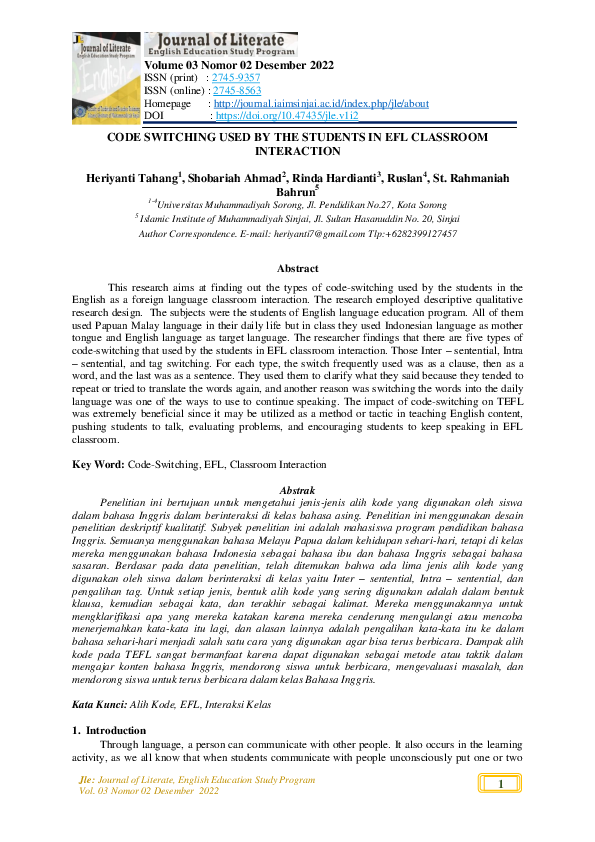 Journal of Literate
English Education Study Program

Journal of Literate
English Education Study Program
Volume 03 Nomor 02 Desember 2022
ISSN (print) : 2745-9357
ISSN (online) : 2745-8563
Homepage : http://journal.iaimsinjai.ac.id/index.php/jle/about
DOI : https://doi.org/10.47435/jle.v1i2

CODE SWITCHING USED BY THE STUDENTS IN EFL CLASSROOM INTERACTION

Heriyanti Tahang$^1$, Shobariah Ahmad$^2$, Rinda Hardianti$^3$, Ruslan$^4$, St. Rahmaniah Bahrun$^5$
$^{1-4}$Universitas Muhammadiyah Sorong, Jl. Pendidikan No.27, Kota Sorong
$^5$Islamic Institute of Muhammadiyah Sinjai, Jl. Sultan Hasanuddin No. 20, Sinjai
Author Correspondence. E-mail: heriyanti7@gmail.com Tlp:+6282399127457

Abstract
This research aims at finding out the types of code-switching used by the students in the English as a foreign language classroom interaction. The research employed descriptive qualitative research design. The subjects were the students of English language education program. All of them used Papuan Malay language in their daily life but in class they used Indonesian language as mother tongue and English language as target language. The researcher findings that there are five types of code-switching that used by the students in EFL classroom interaction. Those Inter – sentential, Intra – sentential, and tag switching. For each type, the switch frequently used was as a clause, then as a word, and the last was as a sentence. They used them to clarify what they said because they tended to repeat or tried to translate the words again, and another reason was switching the words into the daily language was one of the ways to use to continue speaking. The impact of code-switching on TEFL was extremely beneficial since it may be utilized as a method or tactic in teaching English content, pushing students to talk, evaluating problems, and encouraging students to keep speaking in EFL classroom.

Key Word: Code-Switching, EFL, Classroom Interaction

Abstrak
Penelitian ini bertujuan untuk mengetahui jenis-jenis alih kode yang digunakan oleh siswa dalam bahasa Inggris dalam berinteraksi di kelas bahasa asing. Penelitian ini menggunakan desain penelitian deskriptif kualitatif. Subyek penelitian ini adalah mahasiswa program pendidikan bahasa Inggris. Semuanya menggunakan bahasa Melayu Papua dalam kehidupan sehari-hari, tetapi di kelas mereka menggunakan bahasa Indonesia sebagai bahasa ibu dan bahasa Inggris sebagai bahasa sasaran. Berdasar pada data penelitian, telah ditemukan bahwa ada lima jenis alih kode yang digunakan oleh siswa dalam berinteraksi di kelas yaitu Inter – sentential, Intra – sentential, dan pengalihan tag. Untuk setiap jenis, bentuk alih kode yang sering digunakan adalah dalam bentuk klausa, kemudian sebagai kata, dan terakhir sebagai kalimat. Mereka menggunakannya untuk mengklarifikasi apa yang mereka katakan karena mereka cenderung mengulangi atau mencoba menerjemahkan kata-kata itu lagi, dan alasan lainnya adalah pengalihan kata-kata itu ke dalam bahasa sehari-hari menjadi salah satu cara yang digunakan agar bisa terus berbicara. Dampak alih kode pada TEFL sangat bermanfaat karena dapat digunakan sebagai metode atau taktik dalam mengajar konten bahasa Inggris, mendorong siswa untuk berbicara, mengevaluasi masalah, dan mendorong siswa untuk terus berbicara dalam kelas Bahasa Inggris.

Kata Kunci: Alih Kode, EFL, Interaksi Kelas

1. Introduction
Through language, a person can communicate with other people. It also occurs in the learning activity, as we all know that when students communicate with people unconsciously put one or two

Jle: Journal of Literate, English Education Study Program
Vol. 03 Nomor 02 Desember 2022
1